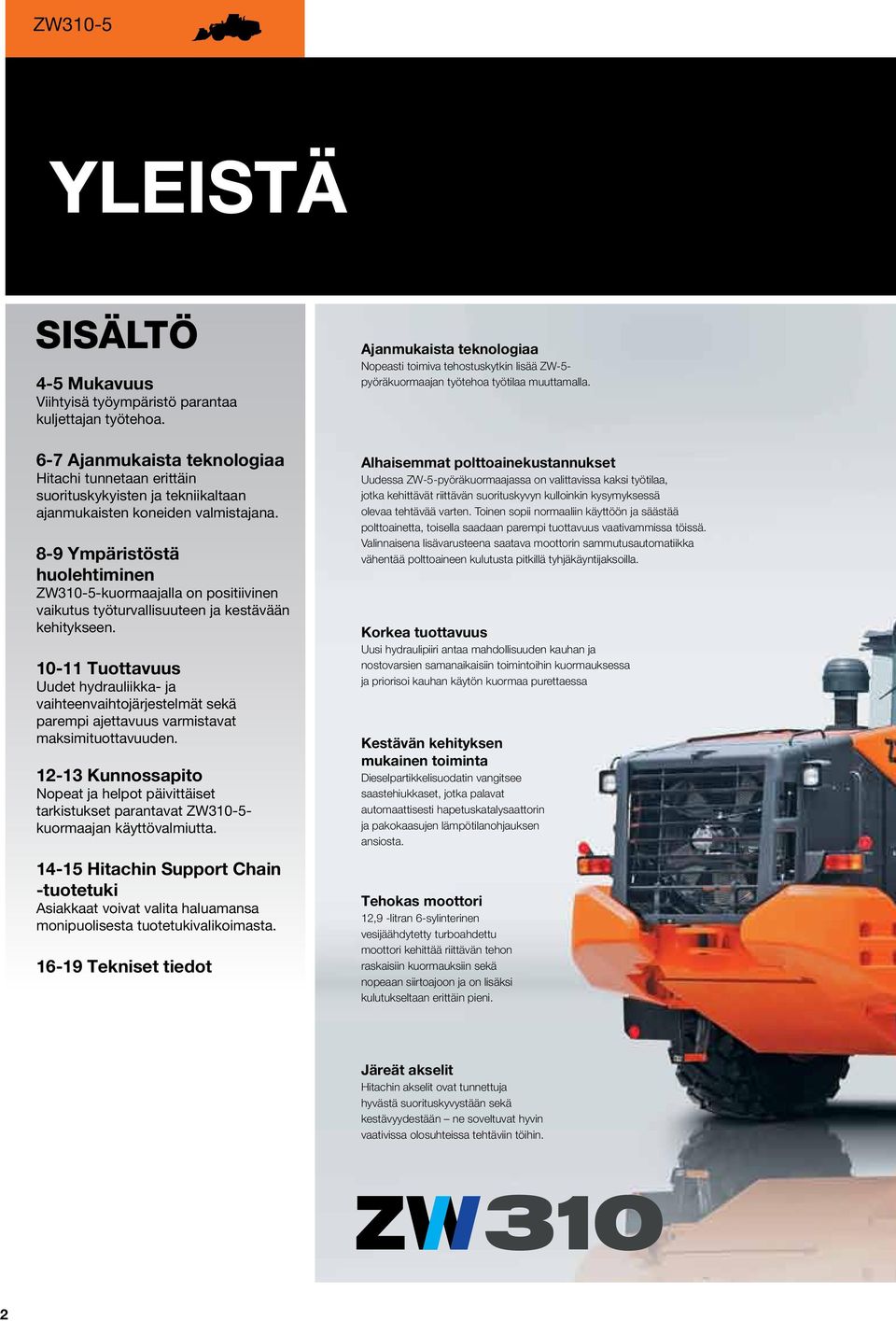 ZW310-5

YLEISTÄ

SISÄLTÖ

4-5 Mukavuus
Viihtyisä työympäristö parantaa kuljettajan työtehoa.

6-7 Ajanmukaista teknologiaa
Hitachi tunnetaan erittäin suorituskykyisten ja tekniikaltaan ajanmukaisten koneiden valmistajana.

8-9 Ympäristöstä huolehtiminen
ZW310-5-kuormaajalla on positiivinen vaikutus työturvallisuuteen ja kestävään kehitykseen.

10-11 Tuottavuus
Uudet hydrauliikka- ja vaihteenvaihtojärjestelmät sekä parempi ajettavuus varmistavat maksimituottavuuden.

12-13 Kunnossapito
Nopeat ja helpot päivittäiset tarkistukset parantavat ZW310-5-kuormaajan käyttövalmiutta.

14-15 Hitachin Support Chain -tuotetuki
Asiakkaat voivat valita haluamansa monipuolisesta tuotetukivalikoimasta.

16-19 Tekniset tiedot

Ajanmukaista teknologiaa
Nopeasti toimiva tehostuskytkin lisää ZW-5-pyöräkuormaajan työtehoa työtilaa muuttamalla.

Alhaisemmat polttoainekustannukset
Uudessa ZW-5-pyöräkuormaajassa on valittavissa kaksi työtilaa, jotka kehittävät riittävän suorituskyvyn kulloinkin kysymyksessä olevaa tehtävää varten. Toinen sopii normaaliin käyttöön ja säästää polttoainetta, toisella saadaan parempi tuottavuus vaativammissa töissä. Valinnaisena lisävarusteena saatava moottorin sammutusautomatiikka vähentää polttoaineen kulutusta pitkillä tyhjäkäyntijaksoilla.

Korkea tuottavuus
Uusi hydraulipiiri antaa mahdollisuuden kauhan ja nostovarsien samanaikaisiin toimintoihin kuormauksessa ja priorisoi kauhan käytön kuormaa purettaessa

Kestävän kehityksen mukainen toiminta
Dieselpartikkelisuodatin vangitsee saastehiukkaset, jotka palavat automaattisesti hapetuskatalysaattorin ja pakokaasujen lämpötilanohjauksen ansiosta.

Tehokas moottori
12,9 -litran 6-sylinterinen vesijäähdytetty turboahdettu moottori kehittää riittävän tehon raskaisiin kuormauksiin sekä nopeaan siirtoajoon ja on lisäksi kulutukseltaan erittäin pieni.

Järeät akselit
Hitachin akselit ovat tunnettuja hyvästä suorituskyvystään sekä kestävyydestään – ne soveltuvat hyvin vaativissa olosuhteissa tehtäviin töihin.

ZW310

2